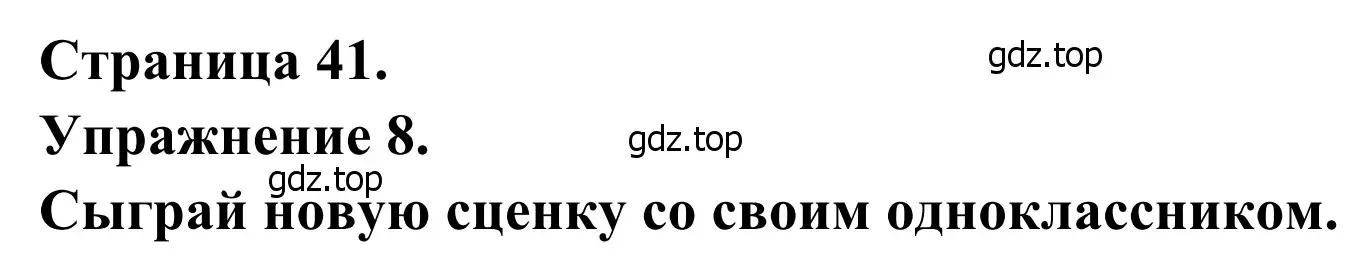 Страница 41.
gdz.top
Упражнение 8.
gdz.top
gdz.top
Сыграй новую сценку со своим одноклассником.